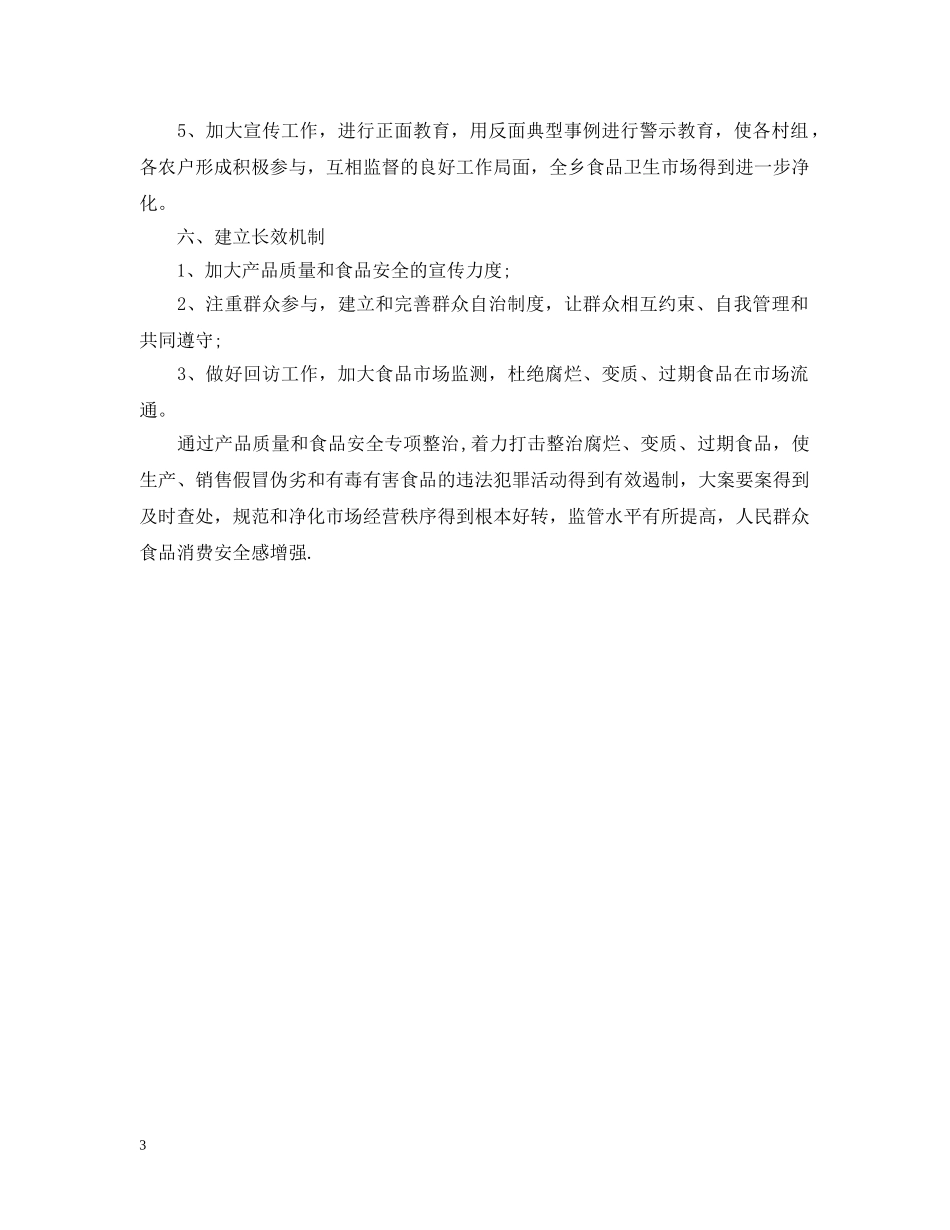 5、加大宣传工作，进行正面教育，用反面典型事例进行警示教育，使各村组，各农户形成积极参与，互相监督的良好工作局面，全乡食品卫生市场得到进一步净化。

六、建立长效机制

1、加大产品质量和食品安全的宣传力度;

2、注重群众参与，建立和完善群众自治制度，让群众相互约束、自我管理和共同遵守;

3、做好回访工作，加大食品市场监测，杜绝腐烂、变质、过期食品在市场流通。

通过产品质量和食品安全专项整治,着力打击整治腐烂、变质、过期食品，使生产、销售假冒伪劣和有毒有害食品的违法犯罪活动得到有效遏制，大案要案得到及时查处，规范和净化市场经营秩序得到根本好转，监管水平有所提高，人民群众食品消费安全感增强.

3